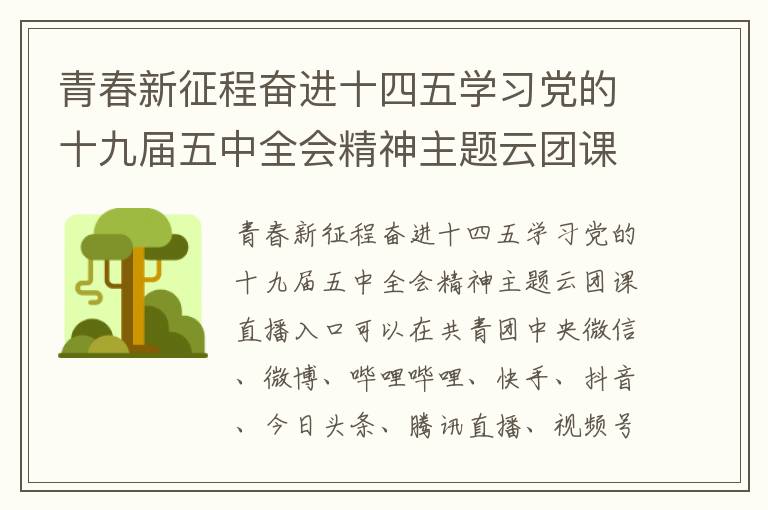 青春新征程奋进十四五学习党的十九届五中全会精神主题云团课

青春新征程奋进十四五学习党的十九届五中全会精神主题云团课直播入口可以在共青团中央微信、微博、哔哩哔哩、快手、抖音、今日头条、腾讯直播、视频号